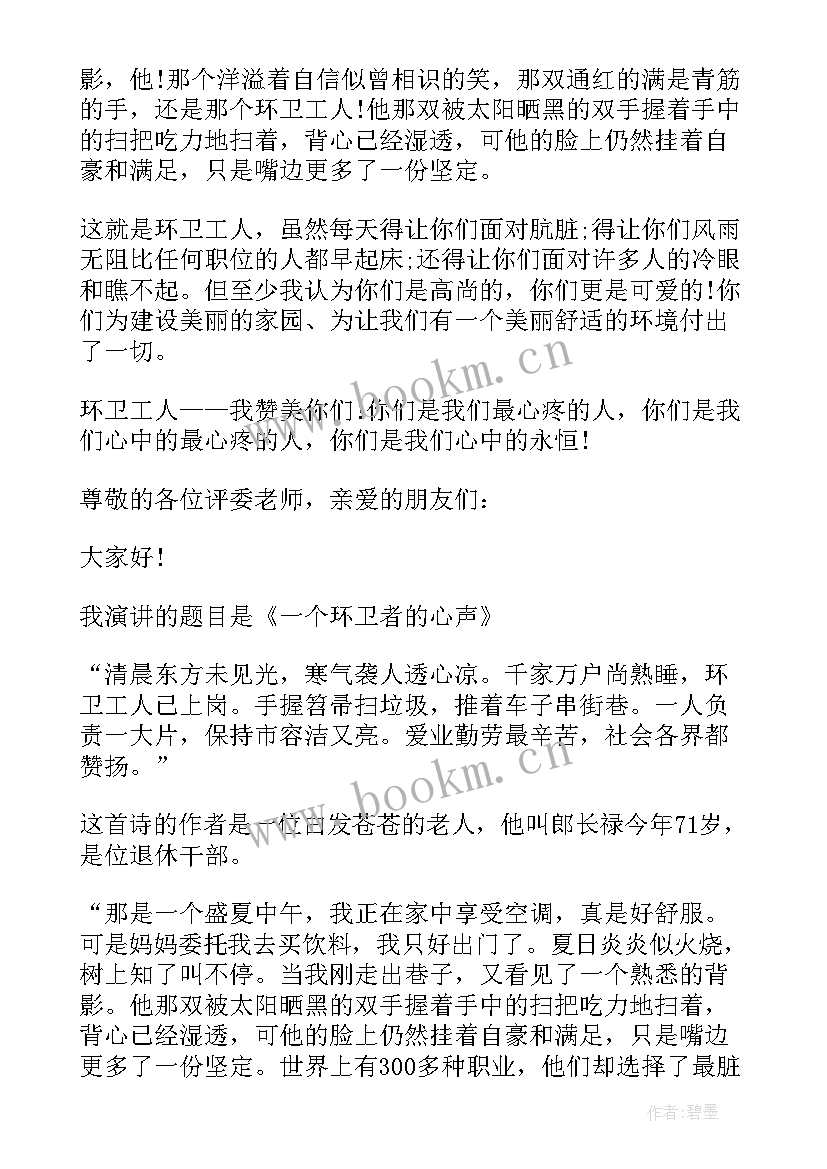 影，他!那个洋溢着自信似曾相识的笑，那双通红的满是青筋的手，还是那个环卫工人!他那双被太阳晒黑的双手握着手中的扫把吃力地扫着，背心已经湿透，可他的脸上仍然挂着自豪和满足，只是嘴边更多了一份坚定。

这就是环卫工人，虽然每天得让你们面对肮脏;得让你们风雨无阻比任何职位的人都早起床;还得让你们面对许多人的冷眼和瞧不起。但至少我认为你们是高尚的，你们更是可爱的!你们为建设美丽的家园、为让我们有一个美丽舒适的环境付出了一切。

环卫工人——我赞美你们!你们是我们最心疼的人，你们是我们心中的最心疼的人，你们是我们心中的永恒!

尊敬的各位评委老师，亲爱的朋友们：

大家好!

我演讲的题目是《一个环卫者的心声》

“清晨东方未见光，寒气袭人透心凉。千家万户尚熟睡，环卫工人已上岗。手握笤帚扫垃圾，推着车子串街巷。一人负责一大片，保持市容洁又亮。爱业勤劳最辛苦，社会各界都赞扬。”

这首诗的作者是一位白发苍苍的老人，他叫郎长禄今年71岁，是位退休干部。

“那是一个盛夏中午，我正在家中享受空调，真是好舒服。可是妈妈委托我去买饮料，我只好出门了。夏日炎炎似火烧，树上知了叫不停。当我刚走出巷子，又看见了一个熟悉的背影。他那双被太阳晒黑的双手握着手中的扫把吃力地扫着，背心已经湿透，可他的脸上仍然挂着自豪和满足，只是嘴边更多了一份坚定。世界上有300多种职业，他们却选择了最脏

www.bookm.cn

www.bookm.cn

作者:碧墨